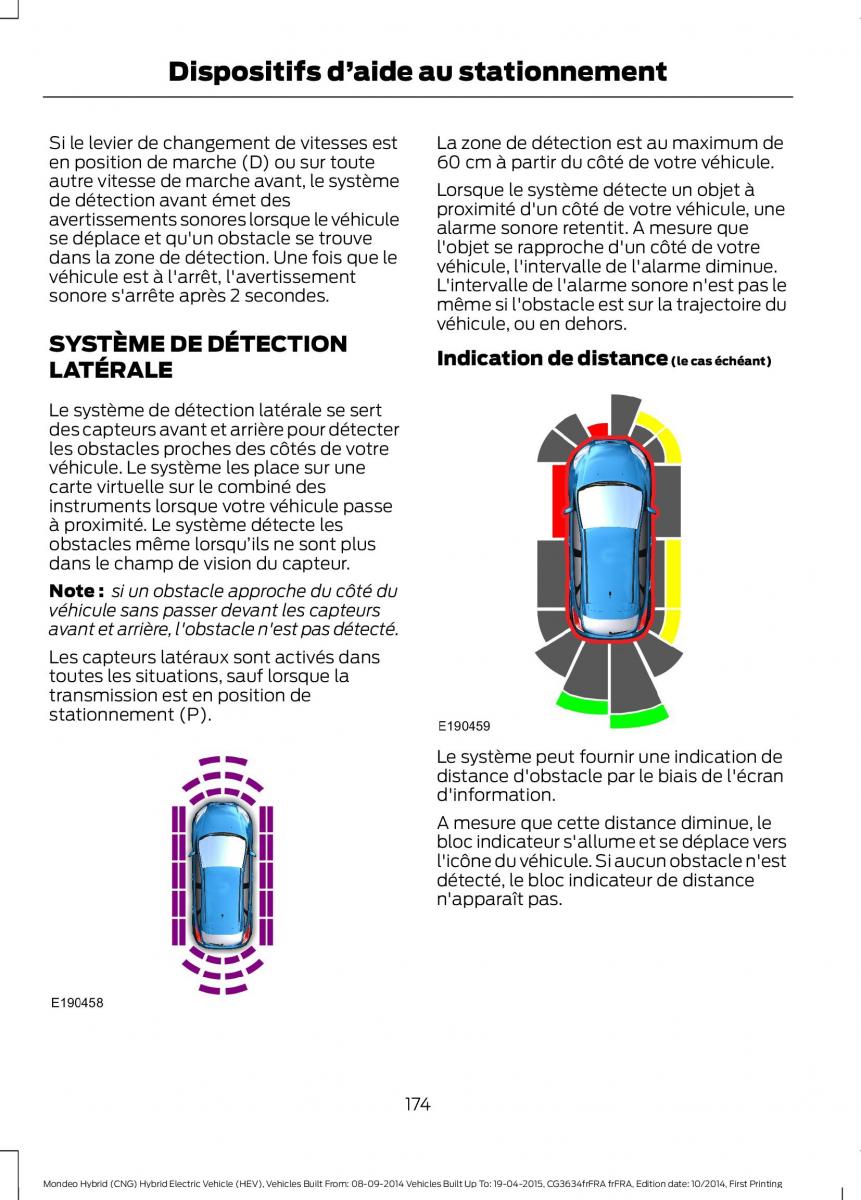 Dispositifs d'aide au stationnement

Si le levier de changement de vitesses est en position de marche (D) ou sur toute autre vitesse de marche avant, le système de détection avant émet des avertissements sonores lorsque le véhicule se déplace et qu'un obstacle se trouve dans la zone de détection. Une fois que le véhicule est à l'arrêt, l'avertissement sonore s'arrête après 2 secondes.

SYSTÈME DE DÉTECTION LATÉRALE

Le système de détection latérale se sert des capteurs avant et arrière pour détecter les obstacles proches des côtés de votre véhicule. Le système les place sur une carte virtuelle sur le combiné des instruments lorsque votre véhicule passe à proximité. Le système détecte les obstacles même lorsqu'ils ne sont plus dans le champ de vision du capteur.

Note : si un obstacle approche du côté du véhicule sans passer devant les capteurs avant et arrière, l'obstacle n'est pas détecté.

Les capteurs latéraux sont activés dans toutes les situations, sauf lorsque la transmission est en position de stationnement (P).

E190458

La zone de détection est au maximum de 60 cm à partir du côté de votre véhicule.

Lorsque le système détecte un objet à proximité d'un côté de votre véhicule, une alarme sonore retentit. A mesure que l'objet se rapproche d'un côté de votre véhicule, l'intervalle de l'alarme diminue. L'intervalle de l'alarme sonore n'est pas le même si l'obstacle est sur la trajectoire du véhicule, ou en dehors.

Indication de distance (le cas échéant)

E190459

Le système peut fournir une indication de distance d'obstacle par le biais de l'écran d'information.

A mesure que cette distance diminue, le bloc indicateur s'allume et se déplace vers l'icône du véhicule. Si aucun obstacle n'est détecté, le bloc indicateur de distance n'apparaît pas.

174

Mondeo Hybrid (CNG) Hybrid Electric Vehicle (HEV), Vehicles Built From: 08-09-2014 Vehicles Built Up To: 19-04-2015, CG3634frFRA frFRA, Edition date: 10/2014, First Printing